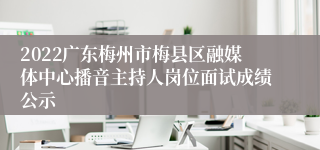 2022广东梅州市梅县区融媒体中心播音主持人岗位面试成绩公示